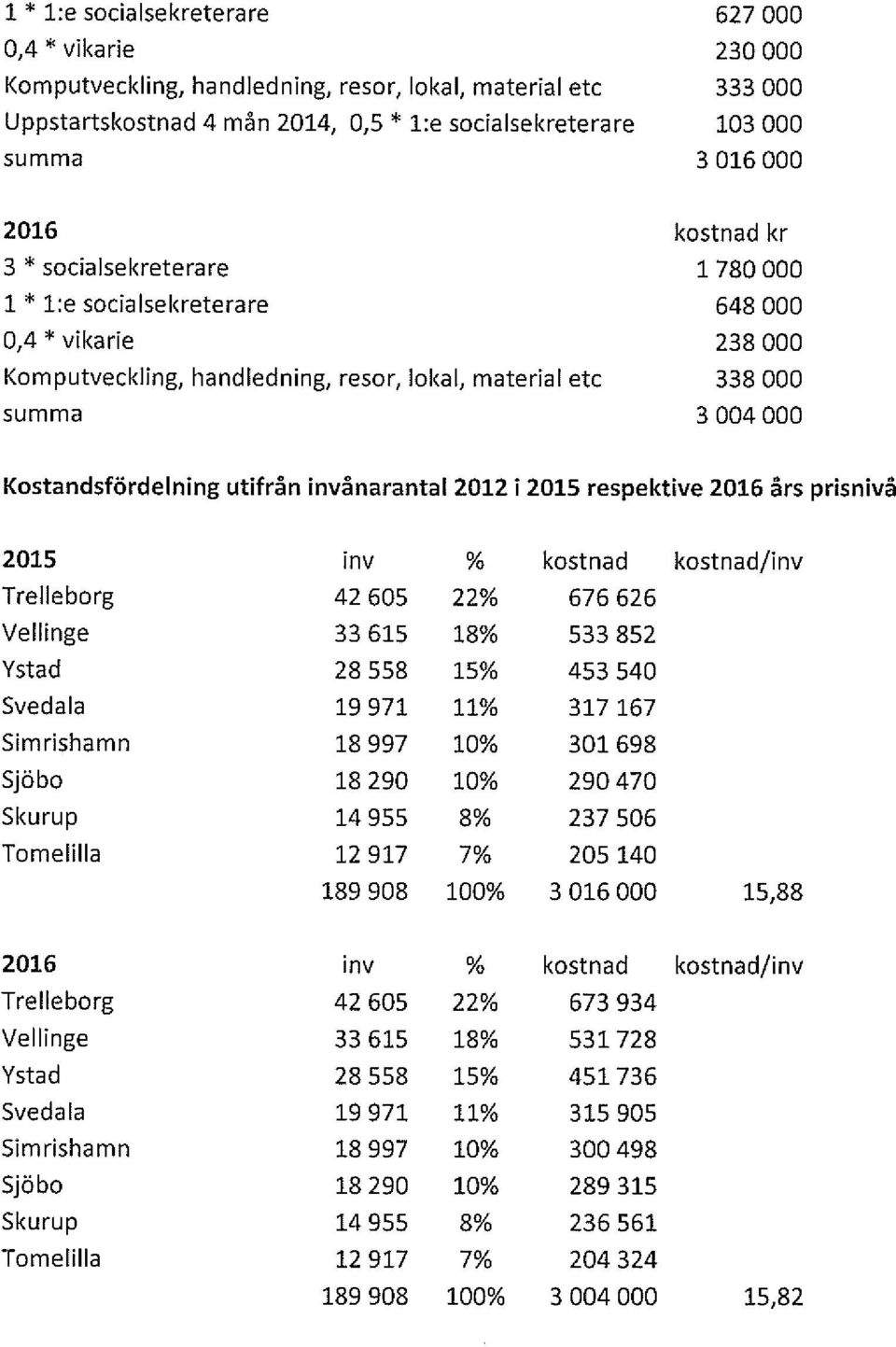 | | |
|---|---|
| 1 * 1:e socialsekreterare | 627 000 |
| 0,4 * vikarie | 230 000 |
| Komputveckling, handledning, resor, lokal, material etc | 333 000 |
| Uppstartskostnad 4 mån 2014, 0,5 * 1:e socialsekreterare | 103 000 |
| summa | 3 016 000 |

| 2016 | kostnad kr |
|---|---|
| 3 * socialsekreterare | 1 780 000 |
| 1 * 1:e socialsekreterare | 648 000 |
| 0,4 * vikarie | 238 000 |
| Komputveckling, handledning, resor, lokal, material etc | 338 000 |
| summa | 3 004 000 |

Kostandsfördelning utifrån invånarantal 2012 i 2015 respektive 2016 års prisnivå

| 2015 | inv | % | kostnad | kostnad/inv |
|---|---|---|---|---|
| Trelleborg | 42 605 | 22% | 676 626 | |
| Vellinge | 33 615 | 18% | 533 852 | |
| Ystad | 28 558 | 15% | 453 540 | |
| Svedala | 19 971 | 11% | 317 167 | |
| Simrishamn | 18 997 | 10% | 301 698 | |
| Sjöbo | 18 290 | 10% | 290 470 | |
| Skurup | 14 955 | 8% | 237 506 | |
| Tomelilla | 12 917 | 7% | 205 140 | |
| | 189 908 | 100% | 3 016 000 | 15,88 |

| 2016 | inv | % | kostnad | kostnad/inv |
|---|---|---|---|---|
| Trelleborg | 42 605 | 22% | 673 934 | |
| Vellinge | 33 615 | 18% | 531 728 | |
| Ystad | 28 558 | 15% | 451 736 | |
| Svedala | 19 971 | 11% | 315 905 | |
| Simrishamn | 18 997 | 10% | 300 498 | |
| Sjöbo | 18 290 | 10% | 289 315 | |
| Skurup | 14 955 | 8% | 236 561 | |
| Tomelilla | 12 917 | 7% | 204 324 | |
| | 189 908 | 100% | 3 004 000 | 15,82 |